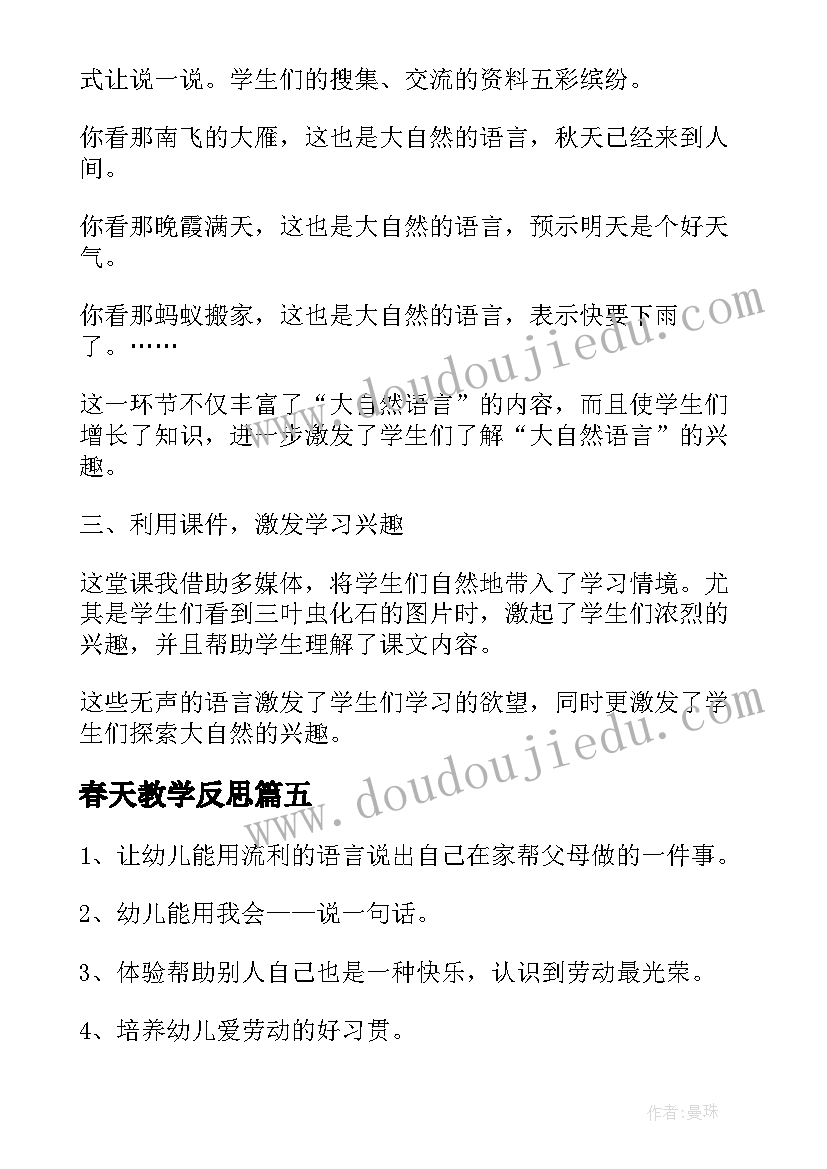 式让说一说。学生们的搜集、交流的资料五彩缤纷。

你看那南飞的大雁，这也是大自然的语言，秋天已经来到人间。

你看那晚霞满天，这也是大自然的语言，预示明天是个好天气。

你看那蚂蚁搬家，这也是大自然的语言，表示快要下雨了。……

这一环节不仅丰富了“大自然语言”的内容，而且使学生们增长了知识，进一步激发了学生们了解“大自然语言”的兴趣。

三、利用课件，激发学习兴趣

这堂课我借助多媒体，将学生们自然地带入了学习情境。尤其是学生们看到三叶虫化石的图片时，激起了学生们浓烈的兴趣，并且帮助学生理解了课文内容。

这些无声的语言激发了学生们学习的欲望，同时更激发了学生们探索大自然的兴趣。

春天教学反思篇五

1、让幼儿能用流利的语言说出自己在家帮父母做的一件事。

2、幼儿能用我会——说一句话。

3、体验帮助别人自己也是一种快乐，认识到劳动最光荣。

4、培养幼儿爱劳动的好习贯。

www.doudoujiedu.com

www.doudoujiedu.com

作者：曼珠